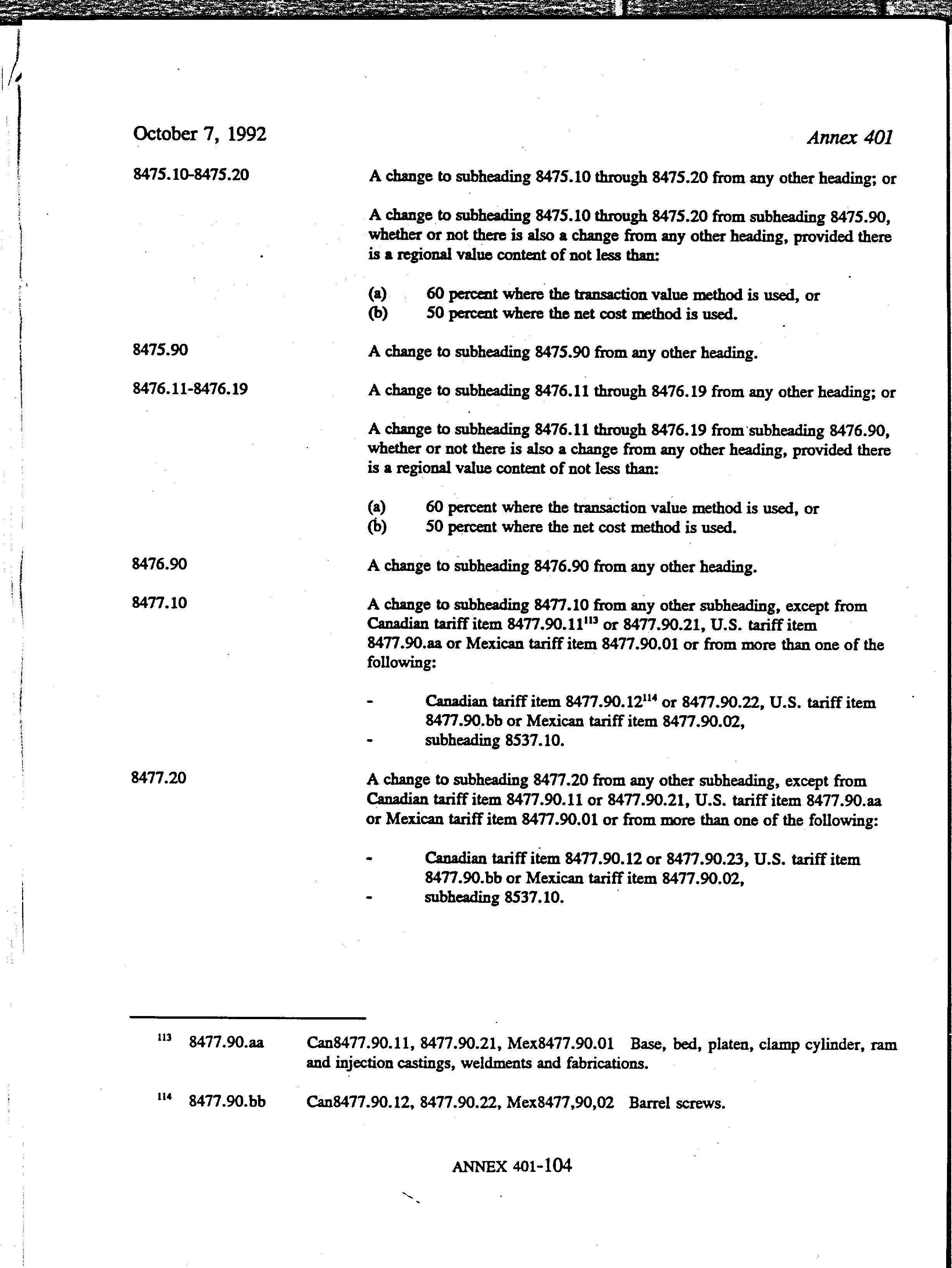 October 7, 1992

Annex 401

8475.10-8475.20

A change to subheading 8475.10 through 8475.20 from any other heading; or

A change to subheading 8475.10 through 8475.20 from subheading 8475.90, whether or not there is also a change from any other heading, provided there is a regional value content of not less than:

(a) 60 percent where the transaction value method is used, or
(b) 50 percent where the net cost method is used.

8475.90

A change to subheading 8475.90 from any other heading.

8476.11-8476.19

A change to subheading 8476.11 through 8476.19 from any other heading; or

A change to subheading 8476.11 through 8476.19 from subheading 8476.90, whether or not there is also a change from any other heading, provided there is a regional value content of not less than:

(a) 60 percent where the transaction value method is used, or
(b) 50 percent where the net cost method is used.

8476.90

A change to subheading 8476.90 from any other heading.

8477.10

A change to subheading 8477.10 from any other subheading, except from Canadian tariff item 8477.90.11$^{113}$ or 8477.90.21, U.S. tariff item 8477.90.aa or Mexican tariff item 8477.90.01 or from more than one of the following:

- Canadian tariff item 8477.90.12$^{114}$ or 8477.90.22, U.S. tariff item 8477.90.bb or Mexican tariff item 8477.90.02,
- subheading 8537.10.

8477.20

A change to subheading 8477.20 from any other subheading, except from Canadian tariff item 8477.90.11 or 8477.90.21, U.S. tariff item 8477.90.aa or Mexican tariff item 8477.90.01 or from more than one of the following:

- Canadian tariff item 8477.90.12 or 8477.90.23, U.S. tariff item 8477.90.bb or Mexican tariff item 8477.90.02,
- subheading 8537.10.

$^{113}$ 8477.90.aa Can8477.90.11, 8477.90.21, Mex8477.90.01 Base, bed, platen, clamp cylinder, ram and injection castings, weldments and fabrications.

$^{114}$ 8477.90.bb Can8477.90.12, 8477.90.22, Mex8477,90,02 Barrel screws.

ANNEX 401-104